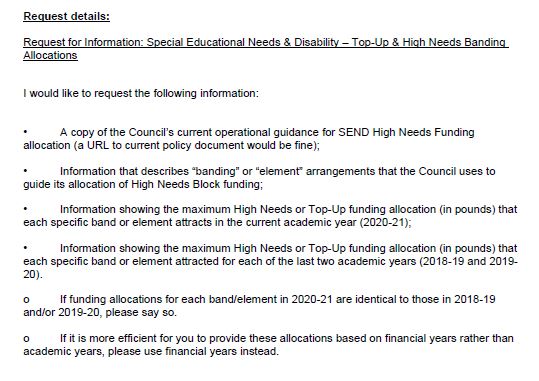 Request details:

Request for Information: Special Educational Needs & Disability – Top-Up & High Needs Banding Allocations

I would like to request the following information:

• A copy of the Council's current operational guidance for SEND High Needs Funding allocation (a URL to current policy document would be fine);

• Information that describes "banding" or "element" arrangements that the Council uses to guide its allocation of High Needs Block funding;

• Information showing the maximum High Needs or Top-Up funding allocation (in pounds) that each specific band or element attracts in the current academic year (2020-21);

• Information showing the maximum High Needs or Top-Up funding allocation (in pounds) that each specific band or element attracted for each of the last two academic years (2018-19 and 2019-20).

o If funding allocations for each band/element in 2020-21 are identical to those in 2018-19 and/or 2019-20, please say so.

o If it is more efficient for you to provide these allocations based on financial years rather than academic years, please use financial years instead.